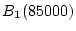 $B_1(85000)$